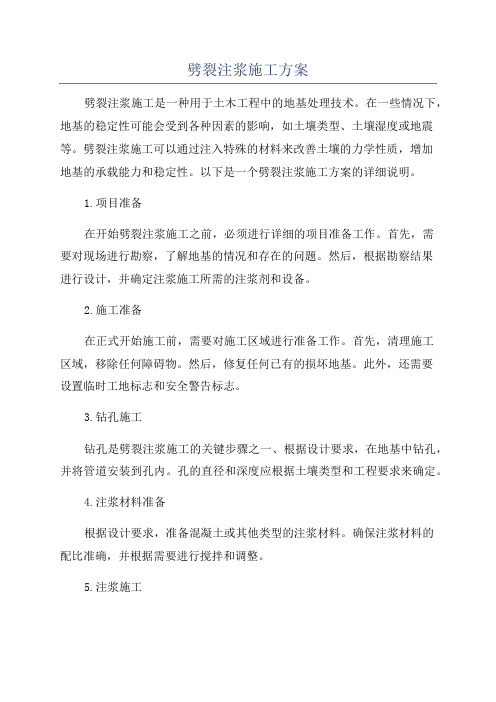 劈裂注浆施工方案

劈裂注浆施工是一种用于土木工程中的地基处理技术。在一些情况下，地基的稳定性可能会受到各种因素的影响，如土壤类型、土壤湿度或地震等。劈裂注浆施工可以通过注入特殊的材料来改善土壤的力学性质，增加地基的承载能力和稳定性。以下是一个劈裂注浆施工方案的详细说明。

1.项目准备

在开始劈裂注浆施工之前，必须进行详细的项目准备工作。首先，需要对现场进行勘察，了解地基的情况和存在的问题。然后，根据勘察结果进行设计，并确定注浆施工所需的注浆剂和设备。

2.施工准备

在正式开始施工前，需要对施工区域进行准备工作。首先，清理施工区域，移除任何障碍物。然后，修复任何已有的损坏地基。此外，还需要设置临时工地标志和安全警告标志。

3.钻孔施工

钻孔是劈裂注浆施工的关键步骤之一、根据设计要求，在地基中钻孔，并将管道安装到孔内。孔的直径和深度应根据土壤类型和工程要求来确定。

4.注浆材料准备

根据设计要求，准备混凝土或其他类型的注浆材料。确保注浆材料的配比准确，并根据需要进行搅拌和调整。

5.注浆施工